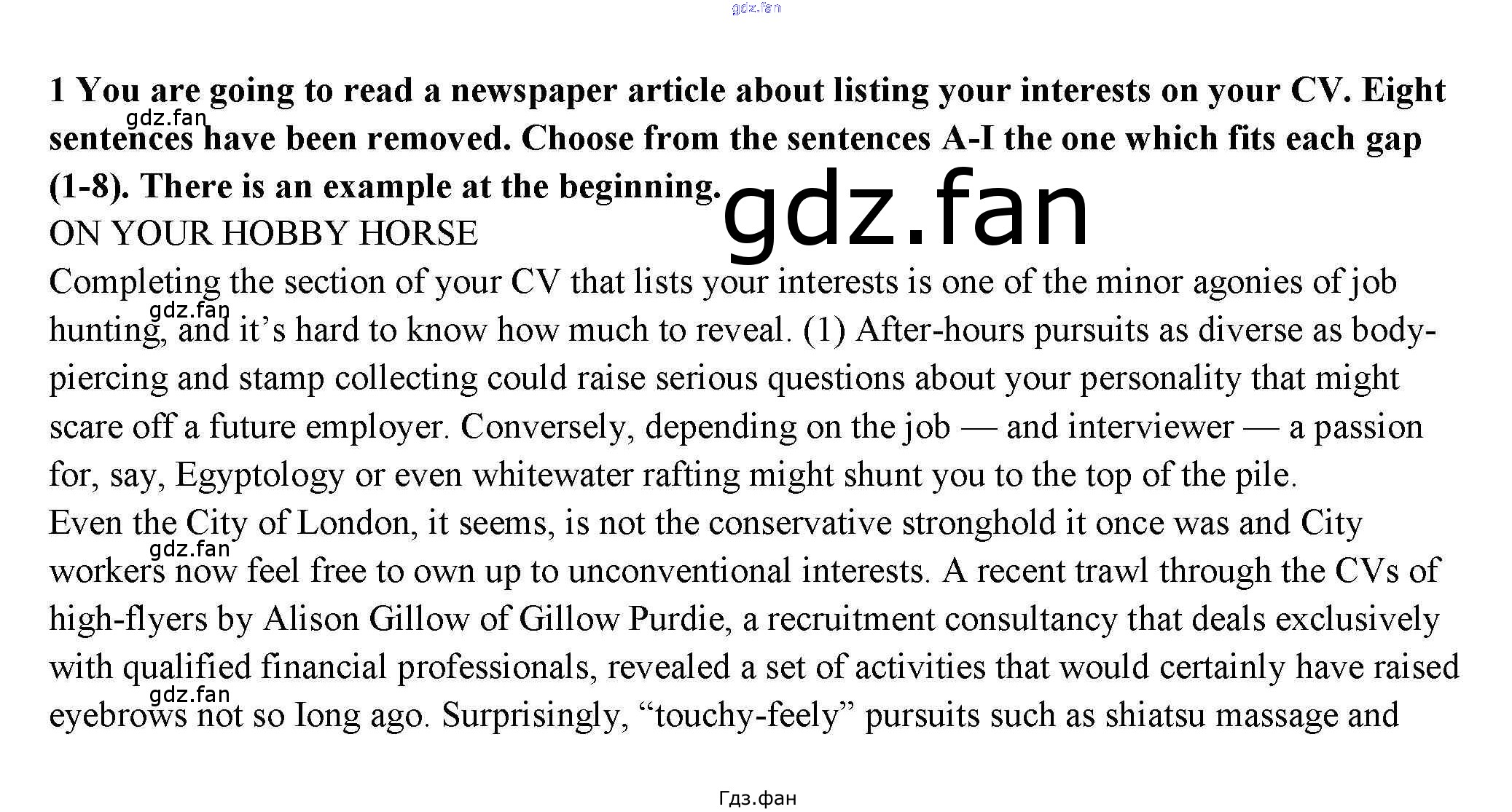 gdz.fan

**1 You are going to read a newspaper article about listing your interests on your CV. Eight sentences have been removed. Choose from the sentences A-I the one which fits each gap (1-8). There is an example at the beginning.**

gdz.fan

gdz.fan

ON YOUR HOBBY HORSE

Completing the section of your CV that lists your interests is one of the minor agonies of job hunting, and it's hard to know how much to reveal. (1) After-hours pursuits as diverse as body-piercing and stamp collecting could raise serious questions about your personality that might scare off a future employer. Conversely, depending on the job — and interviewer — a passion for, say, Egyptology or even whitewater rafting might shunt you to the top of the pile.

gdz.fan

Even the City of London, it seems, is not the conservative stronghold it once was and City workers now feel free to own up to unconventional interests. A recent trawl through the CVs of high-flyers by Alison Gillow of Gillow Purdie, a recruitment consultancy that deals exclusively with qualified financial professionals, revealed a set of activities that would certainly have raised eyebrows not so Iong ago. Surprisingly, "touchy-feely" pursuits such as shiatsu massage and

gdz.fan

gdz.fan

Гдз.фан